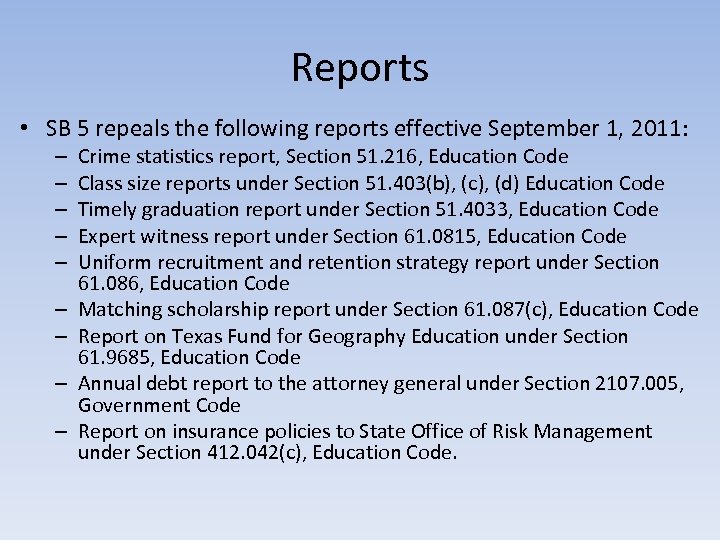 Reports

• SB 5 repeals the following reports effective September 1, 2011:
– Crime statistics report, Section 51.216, Education Code
– Class size reports under Section 51.403(b), (c), (d) Education Code
– Timely graduation report under Section 51.4033, Education Code
– Expert witness report under Section 61.0815, Education Code
– Uniform recruitment and retention strategy report under Section 61.086, Education Code
– Matching scholarship report under Section 61.087(c), Education Code
– Report on Texas Fund for Geography Education under Section 61.9685, Education Code
– Annual debt report to the attorney general under Section 2107.005, Government Code
– Report on insurance policies to State Office of Risk Management under Section 412.042(c), Education Code.